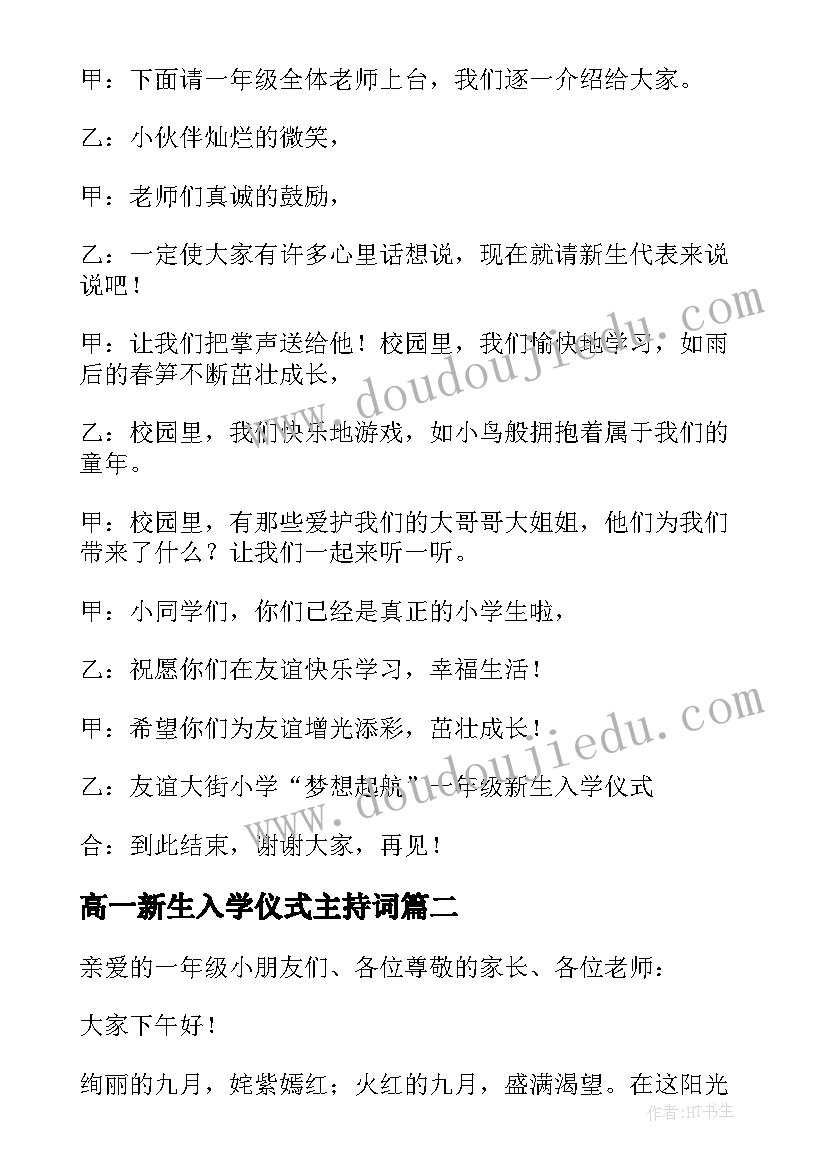 甲：下面请一年级全体老师上台，我们逐一介绍给大家。

乙：小伙伴灿烂的微笑，

甲：老师们真诚的鼓励，

乙：一定使大家有许多心里话想说，现在就请新生代表来说说吧！

甲：让我们把掌声送给他！校园里，我们愉快地学习，如雨后的春笋不断茁壮成长，

乙：校园里，我们快乐地游戏，如小鸟般拥抱着属于我们的童年。

甲：校园里，有那些爱护我们的大哥哥大姐姐，他们为我们带来了什么？让我们一起来听一听。

甲：小同学们，你们已经是真正的小学生啦，

乙：祝愿你们在友谊快乐学习，幸福生活！

甲：希望你们为友谊增光添彩，茁壮成长！

乙：友谊大街小学“梦想起航”一年级新生入学仪式

合：到此结束，谢谢大家，再见！

高一新生入学仪式主持词篇二

亲爱的一年级小朋友们、各位尊敬的家长、各位老师：

大家下午好！

绚丽的九月，姹紫嫣红；火红的九月，盛满渴望。在这阳光

www.doudoujiedu.com

www.doudoujiedu.com

作者：HT书生